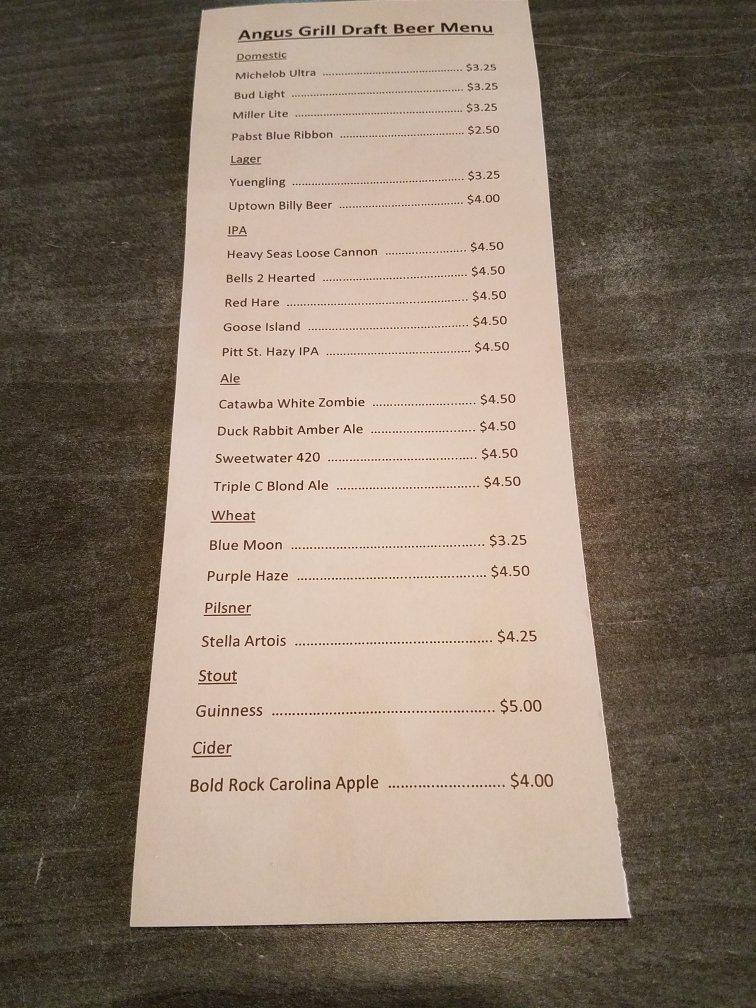 Angus Grill Draft Beer Menu

Domestic

Michelob Ultra $3.25

Bud Light $3.25

Miller Lite $3.25

Pabst Blue Ribbon $2.50

Lager

Yuengling $3.25

Uptown Billy Beer $4.00

IPA

Heavy Seas Loose Cannon $4.50

Bells 2 Hearted $4.50

Red Hare $4.50

Goose Island $4.50

Pitt St. Hazy IPA $4.50

Ale

Catawba White Zombie $4.50

Duck Rabbit Amber Ale $4.50

Sweetwater 420 $4.50

Triple C Blond Ale $4.50

Wheat

Blue Moon $3.25

Purple Haze $4.50

Pilsner

Stella Artois $4.25

Stout

Guinness $5.00

Cider

Bold Rock Carolina Apple $4.00